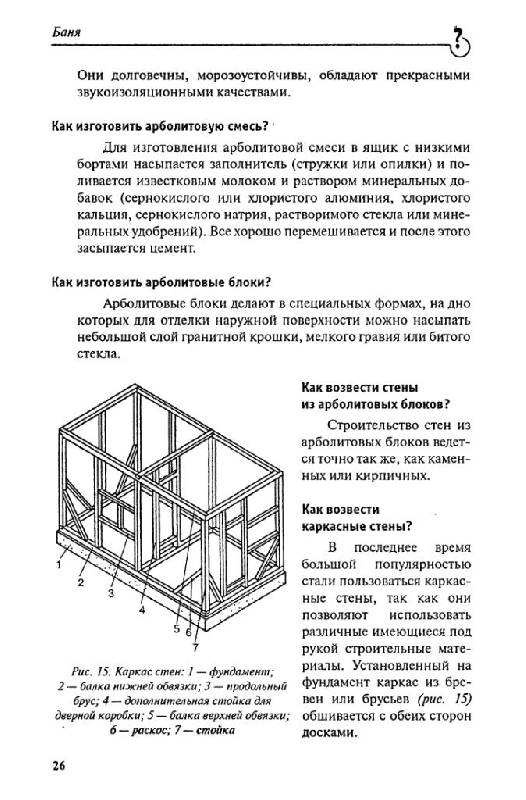 Баня

?

Они долговечны, морозоустойчивы, обладают прекрасными звукоизоляционными качествами.

Как изготовить арболитовую смесь?

Для изготовления арболитовой смеси в ящик с низкими бортами насыпается заполнитель (стружки или опилки) и поливается известковым молоком и раствором минеральных добавок (сернокислого или хлористого алюминия, хлористого кальция, сернокислого натрия, растворимого стекла или минеральных удобрений). Все хорошо перемешивается и после этого засыпается цемент.

Как изготовить арболитовые блоки?

Арболитовые блоки делают в специальных формах, на дно которых для отделки наружной поверхности можно насыпать небольшой слой гранитной крошки, мелкого гравия или битого стекла.

1
2
3
4
5
6
7

Рис. 15. Каркас стен: 1 — фундамент; 2 — балка нижней обвязки; 3 — продольный брус; 4 — дополнительная стойка для дверной коробки; 5 — балка верхней обвязки; 6 — раскос; 7 — стойка

Как возвести стены из арболитовых блоков?

Строительство стен из арболитовых блоков ведется точно так же, как каменных или кирпичных.

Как возвести каркасные стены?

В последнее время большой популярностью стали пользоваться каркасные стены, так как они позволяют использовать различные имеющиеся под рукой строительные материалы. Установленный на фундамент каркас из бревен или брусьев (рис. 15) обшивается с обеих сторон досками.

26